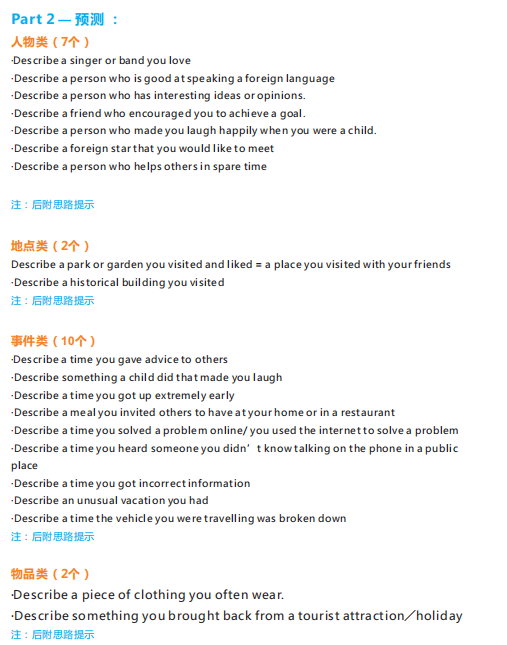 Part 2 — 预测 ：

人物类（7个）

·Describe a singer or band you love
·Describe a person who is good at speaking a foreign language
·Describe a person who has interesting ideas or opinions.
·Describe a friend who encouraged you to achieve a goal.
·Describe a person who made you laugh happily when you were a child.
·Describe a foreign star that you would like to meet
·Describe a person who helps others in spare time

注：后附思路提示

地点类（2个）

Describe a park or garden you visited and liked = a place you visited with your friends
·Describe a historical building you visited

注：后附思路提示

事件类（10个）

·Describe a time you gave advice to others
·Describe something a child did that made you laugh
·Describe a time you got up extremely early
·Describe a meal you invited others to have at your home or in a restaurant
·Describe a time you solved a problem online/ you used the internet to solve a problem
·Describe a time you heard someone you didn’t know talking on the phone in a public place
·Describe a time you got incorrect information
·Describe an unusual vacation you had
·Describe a time the vehicle you were travelling was broken down

注：后附思路提示

物品类（2个）

·Describe a piece of clothing you often wear.
·Describe something you brought back from a tourist attraction／holiday

注：后附思路提示